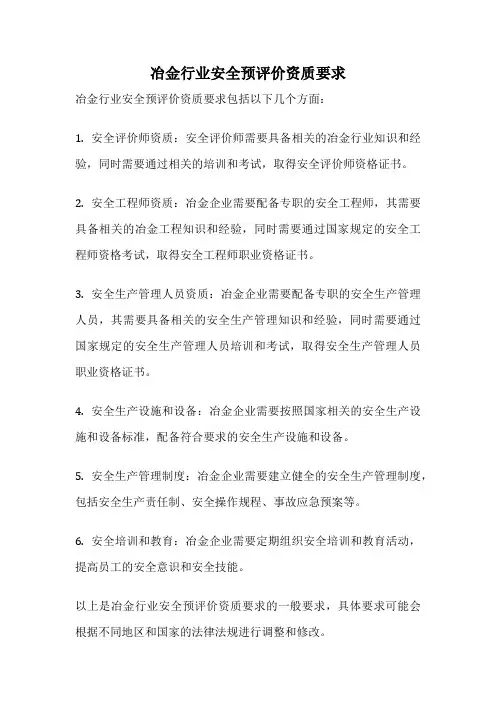 冶金行业安全预评价资质要求

冶金行业安全预评价资质要求包括以下几个方面：

1. 安全评价师资质：安全评价师需要具备相关的冶金行业知识和经验，同时需要通过相关的培训和考试，取得安全评价师资格证书。

2. 安全工程师资质：冶金企业需要配备专职的安全工程师，其需要具备相关的冶金工程知识和经验，同时需要通过国家规定的安全工程师资格考试，取得安全工程师职业资格证书。

3. 安全生产管理人员资质：冶金企业需要配备专职的安全生产管理人员，其需要具备相关的安全生产管理知识和经验，同时需要通过国家规定的安全生产管理人员培训和考试，取得安全生产管理人员职业资格证书。

4. 安全生产设施和设备：冶金企业需要按照国家相关的安全生产设施和设备标准，配备符合要求的安全生产设施和设备。

5. 安全生产管理制度：冶金企业需要建立健全的安全生产管理制度，包括安全生产责任制、安全操作规程、事故应急预案等。

6. 安全培训和教育：冶金企业需要定期组织安全培训和教育活动，提高员工的安全意识和安全技能。

以上是冶金行业安全预评价资质要求的一般要求，具体要求可能会根据不同地区和国家的法律法规进行调整和修改。